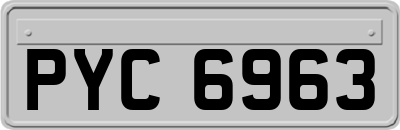 PYC 6963